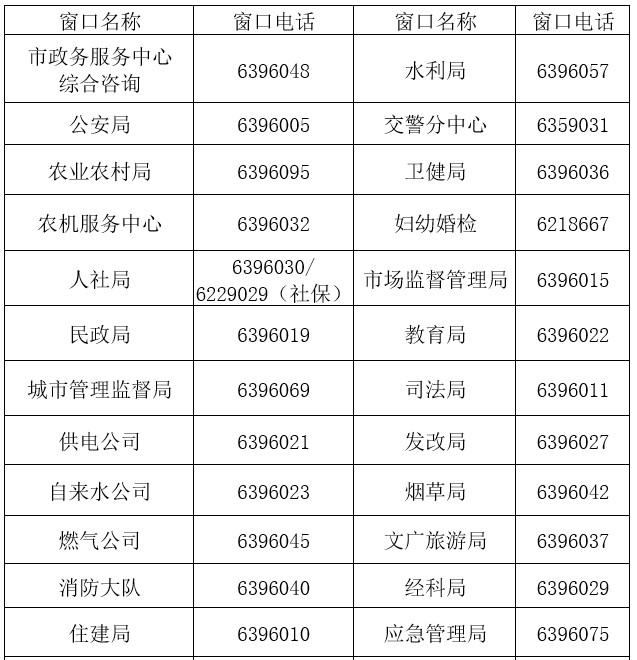 | 窗口名称 | 窗口电话 | 窗口名称 | 窗口电话 |
|---|---|---|---|
| 市政务服务中心综合咨询 | 6396048 | 水利局 | 6396057 |
| 公安局 | 6396005 | 交警分中心 | 6359031 |
| 农业农村局 | 6396095 | 卫健局 | 6396036 |
| 农机服务中心 | 6396032 | 妇幼婚检 | 6218667 |
| 人社局 | 6396030/6229029（社保） | 市场监督管理局 | 6396015 |
| 民政局 | 6396019 | 教育局 | 6396022 |
| 城市管理监督局 | 6396069 | 司法局 | 6396011 |
| 供电公司 | 6396021 | 发改局 | 6396027 |
| 自来水公司 | 6396023 | 烟草局 | 6396042 |
| 燃气公司 | 6396045 | 文广旅游局 | 6396037 |
| 消防大队 | 6396040 | 经科局 | 6396029 |
| 住建局 | 6396010 | 应急管理局 | 6396075 |